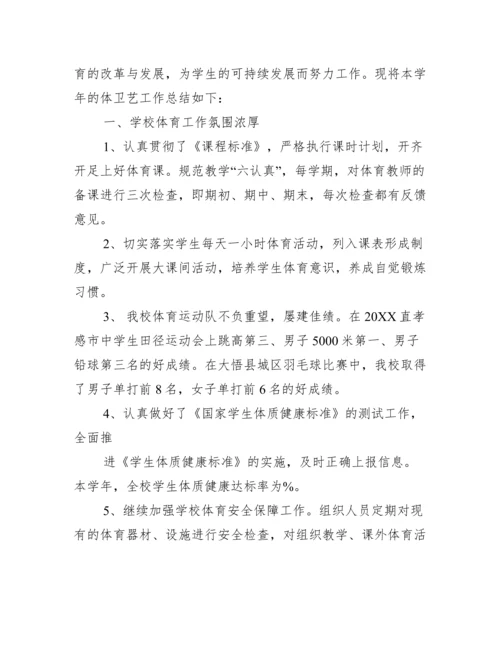 育的改革与发展，为学生的可持续发展而努力工作。现将本学年的体卫艺工作总结如下：

一、学校体育工作氛围浓厚

1、认真贯彻了《课程标准》，严格执行课时计划，开齐开足上好体育课。规范教学“六认真”，每学期，对体育教师的备课进行三次检查，即期初、期中、期末，每次检查都有反馈意见。

2、切实落实学生每天一小时体育活动，列入课表形成制度，广泛开展大课间活动，培养学生体育意识，养成自觉锻炼习惯。

3、 我校体育运动队不负重望，屡建佳绩。在20XX直孝感市中学生田径运动会上跳高第三、男子5000米第一、男子铅球第三名的好成绩。在大悟县城区羽毛球比赛中，我校取得了男子单打前8名，女子单打前6名的好成绩。

4、认真做好了《国家学生体质健康标准》的测试工作，全面推

进《学生体质健康标准》的实施，及时正确上报信息。本学年，全校学生体质健康达标率为%。

5、继续加强学校体育安全保障工作。组织人员定期对现有的体育器材、设施进行安全检查，对组织教学、课外体育活